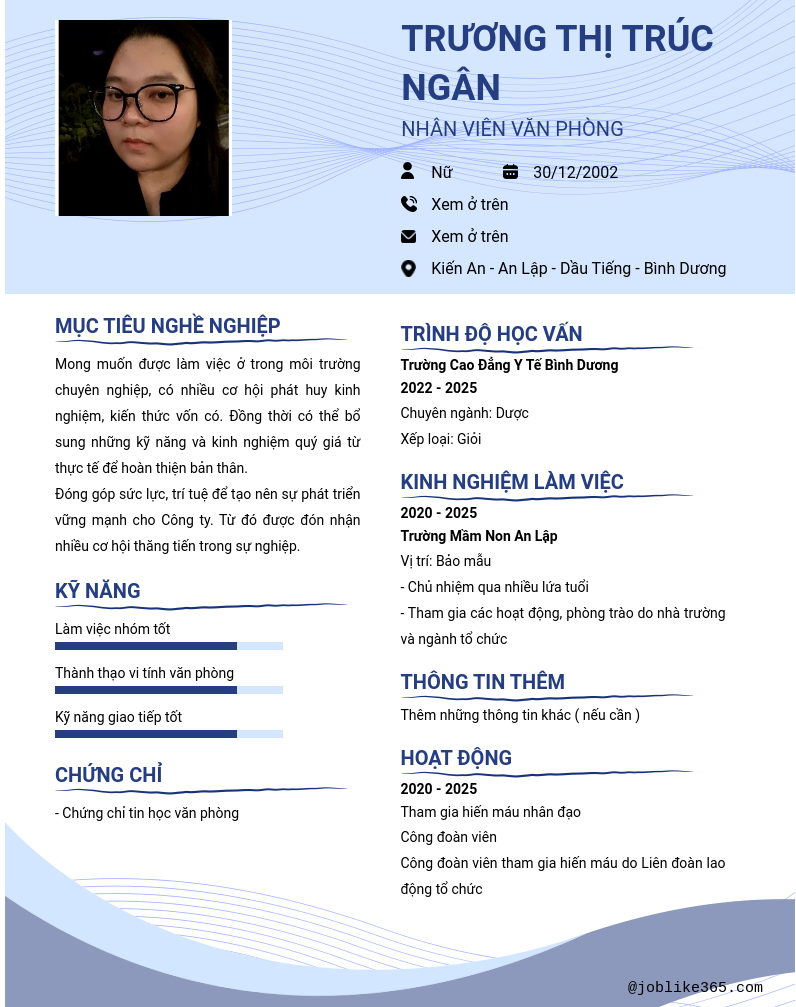 TRƯƠNG THỊ TRÚC NGÂN

NHÂN VIÊN VĂN PHÒNG

Nữ

30/12/2002

Xem ở trên

Xem ở trên

Kiến An - An Lập - Dầu Tiếng - Bình Dương

MỤC TIÊU NGHỀ NGHIỆP

Mong muốn được làm việc ở trong môi trường chuyên nghiệp, có nhiều cơ hội phát huy kinh nghiệm, kiến thức vốn có. Đồng thời có thể bổ sung những kỹ năng và kinh nghiệm quý giá từ thực tế để hoàn thiện bản thân.

Đóng góp sức lực, trí tuệ để tạo nên sự phát triển vững mạnh cho Công ty. Từ đó được đón nhận nhiều cơ hội thăng tiến trong sự nghiệp.

KỸ NĂNG

Làm việc nhóm tốt

Thành thạo vi tính văn phòng

Kỹ năng giao tiếp tốt

CHỨNG CHỈ

- Chứng chỉ tin học văn phòng

TRÌNH ĐỘ HỌC VẤN

Trường Cao Đẳng Y Tế Bình Dương

2022 - 2025

Chuyên ngành: Dược

Xếp loại: Giỏi

KINH NGHIỆM LÀM VIỆC

2020 - 2025

Trường Mầm Non An Lập

Vị trí: Bảo mẫu

- Chủ nhiệm qua nhiều lứa tuổi

- Tham gia các hoạt động, phòng trào do nhà trường và ngành tổ chức

THÔNG TIN THÊM

Thêm những thông tin khác ( nếu cần )

HOẠT ĐỘNG

2020 - 2025

Tham gia hiến máu nhân đạo

Công đoàn viên

Công đoàn viên tham gia hiến máu do Liên đoàn lao động tổ chức

@joblike365.com